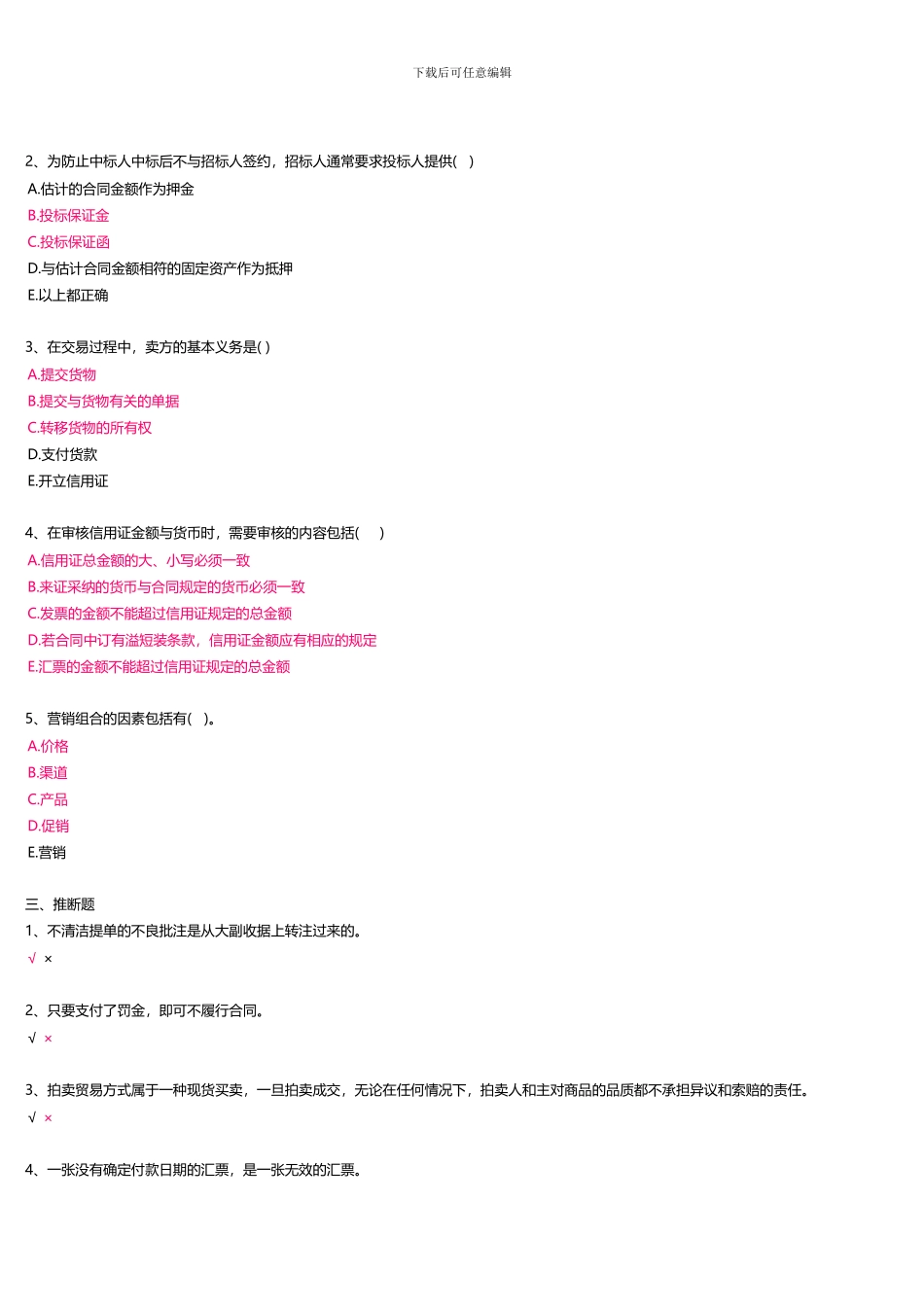 下载后可任意编辑

2、为防止中标人中标后不与招标人签约，招标人通常要求投标人提供(　)
A.估计的合同金额作为押金
B.投标保证金
C.投标保证函
D.与估计合同金额相符的固定资产作为抵押
E.以上都正确

3、在交易过程中，卖方的基本义务是( )
A.提交货物
B.提交与货物有关的单据
C.转移货物的所有权
D.支付货款
E.开立信用证

4、在审核信用证金额与货币时，需要审核的内容包括(　　)
A.信用证总金额的大、小写必须一致
B.来证采纳的货币与合同规定的货币必须一致
C.发票的金额不能超过信用证规定的总金额
D.若合同中订有溢短装条款，信用证金额应有相应的规定
E.汇票的金额不能超过信用证规定的总金额

5、营销组合的因素包括有(　)。
A.价格
B.渠道
C.产品
D.促销
E.营销

三、推断题
1、不清洁提单的不良批注是从大副收据上转注过来的。
√ ×

2、只要支付了罚金，即可不履行合同。
√ ×

3、拍卖贸易方式属于一种现货买卖，一旦拍卖成交，无论在任何情况下，拍卖人和主对商品的品质都不承担异议和索赔的责任。
√ ×

4、一张没有确定付款日期的汇票，是一张无效的汇票。